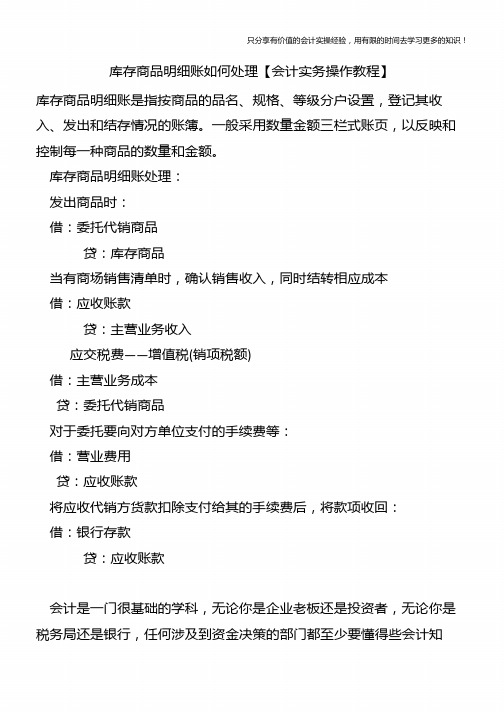 只分享有价值的会计实操经验，用有限的时间去学习更多的知识！

库存商品明细账如何处理【会计实务操作教程】

库存商品明细账是指按商品的品名、规格、等级分户设置，登记其收入、发出和结存情况的账簿。一般采用数量金额三栏式账页，以反映和控制每一种商品的数量和金额。

库存商品明细账处理：

发出商品时：

借：委托代销商品

贷：库存商品

当有商场销售清单时，确认销售收入，同时结转相应成本

借：应收账款

贷：主营业务收入

应交税费——增值税(销项税额)

借：主营业务成本

贷：委托代销商品

对于委托要向对方单位支付的手续费等：

借：营业费用

贷：应收账款

将应收代销方货款扣除支付给其的手续费后，将款项收回：

借：银行存款

贷：应收账款

会计是一门很基础的学科，无论你是企业老板还是投资者，无论你是税务局还是银行，任何涉及到资金决策的部门都至少要懂得些会计知